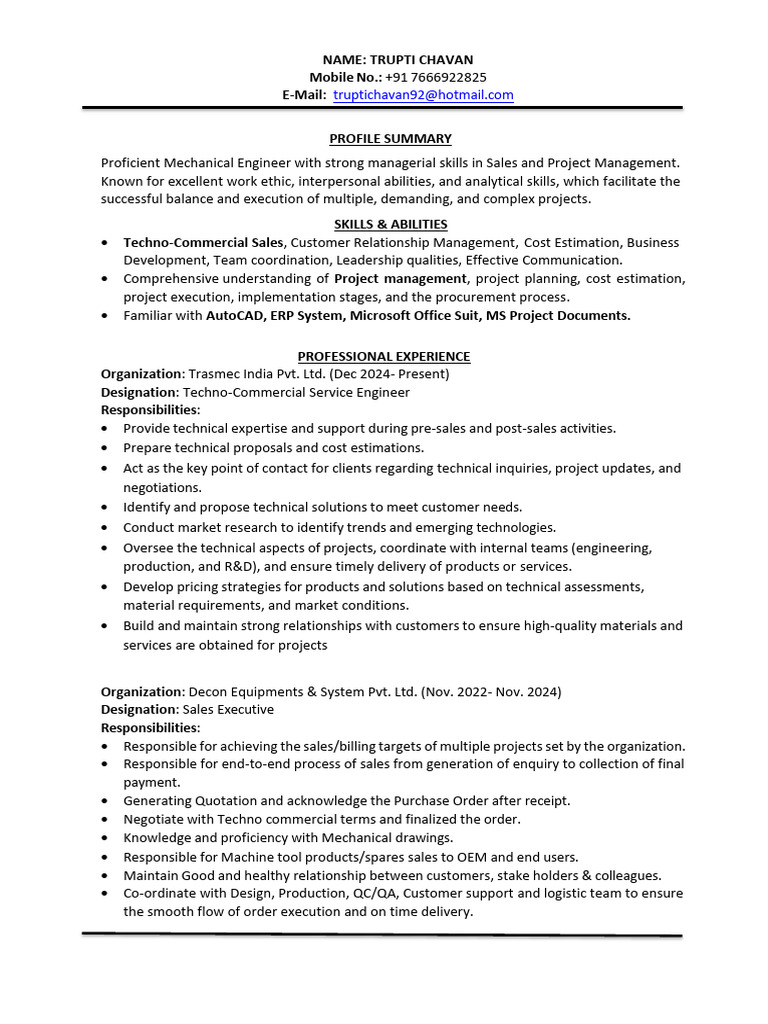 NAME: TRUPTI CHAVAN
Mobile No.: +91 7666922825
E-Mail: truptichavan92@hotmail.com

PROFILE SUMMARY

Proficient Mechanical Engineer with strong managerial skills in Sales and Project Management. Known for excellent work ethic, interpersonal abilities, and analytical skills, which facilitate the successful balance and execution of multiple, demanding, and complex projects.

SKILLS & ABILITIES

• Techno-Commercial Sales, Customer Relationship Management, Cost Estimation, Business Development, Team coordination, Leadership qualities, Effective Communication.
• Comprehensive understanding of Project management, project planning, cost estimation, project execution, implementation stages, and the procurement process.
• Familiar with AutoCAD, ERP System, Microsoft Office Suit, MS Project Documents.

PROFESSIONAL EXPERIENCE

Organization: Trasmec India Pvt. Ltd. (Dec 2024- Present)
Designation: Techno-Commercial Service Engineer
Responsibilities:
• Provide technical expertise and support during pre-sales and post-sales activities.
• Prepare technical proposals and cost estimations.
• Act as the key point of contact for clients regarding technical inquiries, project updates, and negotiations.
• Identify and propose technical solutions to meet customer needs.
• Conduct market research to identify trends and emerging technologies.
• Oversee the technical aspects of projects, coordinate with internal teams (engineering, production, and R&D), and ensure timely delivery of products or services.
• Develop pricing strategies for products and solutions based on technical assessments, material requirements, and market conditions.
• Build and maintain strong relationships with customers to ensure high-quality materials and services are obtained for projects

Organization: Decon Equipments & System Pvt. Ltd. (Nov. 2022- Nov. 2024)
Designation: Sales Executive
Responsibilities:
• Responsible for achieving the sales/billing targets of multiple projects set by the organization.
• Responsible for end-to-end process of sales from generation of enquiry to collection of final payment.
• Generating Quotation and acknowledge the Purchase Order after receipt.
• Negotiate with Techno commercial terms and finalized the order.
• Knowledge and proficiency with Mechanical drawings.
• Responsible for Machine tool products/spares sales to OEM and end users.
• Maintain Good and healthy relationship between customers, stake holders & colleagues.
• Co-ordinate with Design, Production, QC/QA, Customer support and logistic team to ensure the smooth flow of order execution and on time delivery.